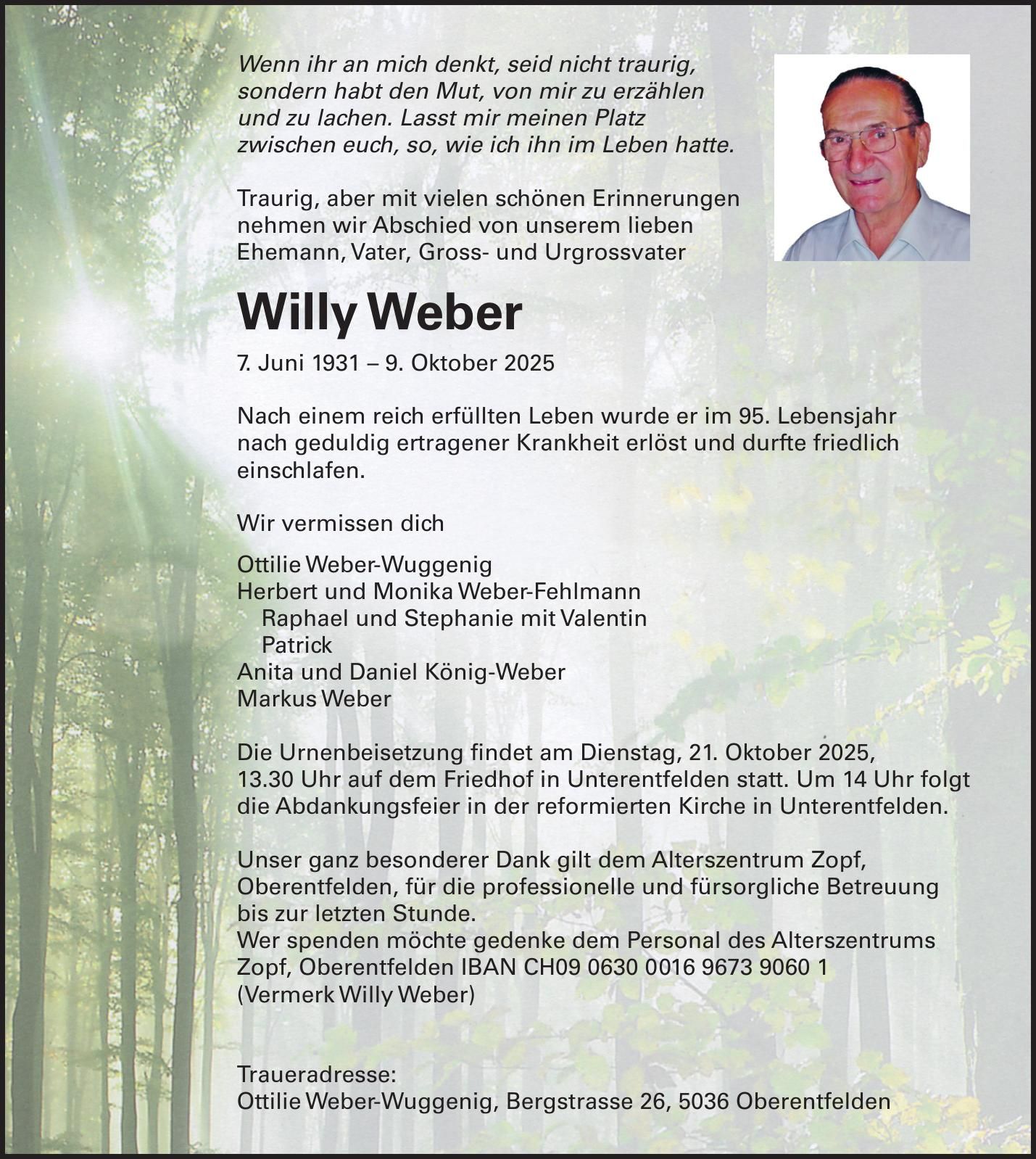 Wenn ihr an mich denkt, seid nicht traurig, sondern habt den Mut, von mir zu erzählen und zu lachen. Lasst mir meinen Platz zwischen euch, so, wie ich ihn im Leben hatte.

Traurig, aber mit vielen schönen Erinnerungen nehmen wir Abschied von unserem lieben Ehemann, Vater, Gross- und Urgrossvater

Willy Weber

7. Juni 1931 – 9. Oktober 2025

Nach einem reich erfüllten Leben wurde er im 95. Lebensjahr nach geduldig ertragener Krankheit erlöst und durfte friedlich einschlafen.

Wir vermissen dich

Ottilie Weber-Wuggenig
Herbert und Monika Weber-Fehlmann
Raphael und Stephanie mit Valentin
Patrick
Anita und Daniel König-Weber
Markus Weber

Die Urnenbeisetzung findet am Dienstag, 21. Oktober 2025, 13.30 Uhr auf dem Friedhof in Unterentfelden statt. Um 14 Uhr folgt die Abdankungsfeier in der reformierten Kirche in Unterentfelden.

Unser ganz besonderer Dank gilt dem Alterszentrum Zopf, Oberentfelden, für die professionelle und fürsorgliche Betreuung bis zur letzten Stunde.
Wer spenden möchte gedenke dem Personal des Alterszentrums Zopf, Oberentfelden IBAN CH09 0630 0016 9673 9060 1 (Vermerk Willy Weber)

Traueradresse:
Ottilie Weber-Wuggenig, Bergstrasse 26, 5036 Oberentfelden